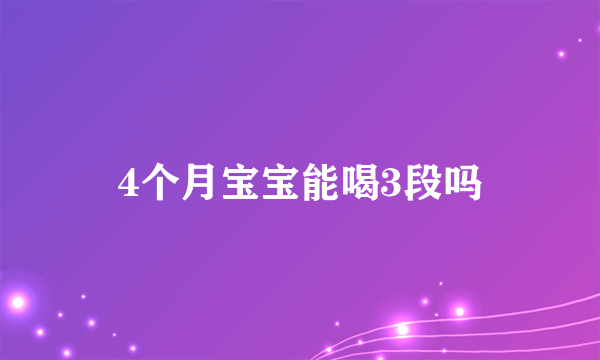 4个月宝宝能喝3段吗